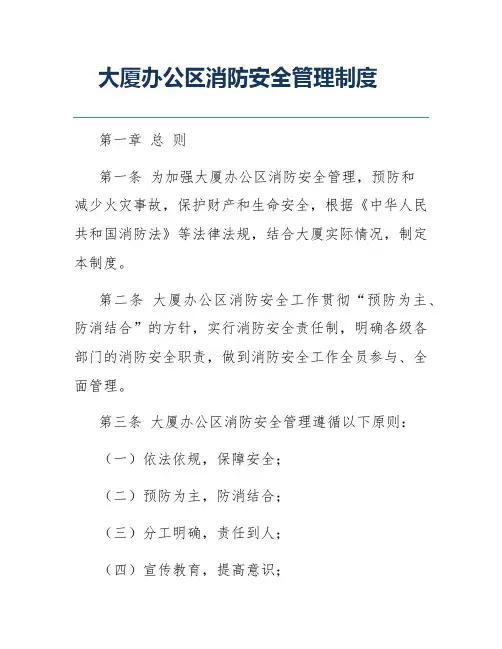 大厦办公区消防安全管理制度

第一章 总 则

第一条 为加强大厦办公区消防安全管理，预防和减少火灾事故，保护财产和生命安全，根据《中华人民共和国消防法》等法律法规，结合大厦实际情况，制定本制度。

第二条 大厦办公区消防安全工作贯彻“预防为主、防消结合”的方针，实行消防安全责任制，明确各级各部门的消防安全职责，做到消防安全工作全员参与、全面管理。

第三条 大厦办公区消防安全管理遵循以下原则：

（一）依法依规，保障安全；

（二）预防为主，防消结合；

（三）分工明确，责任到人；

（四）宣传教育，提高意识；